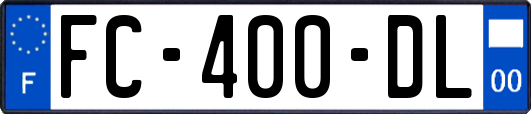 F

FC-400-DL

00